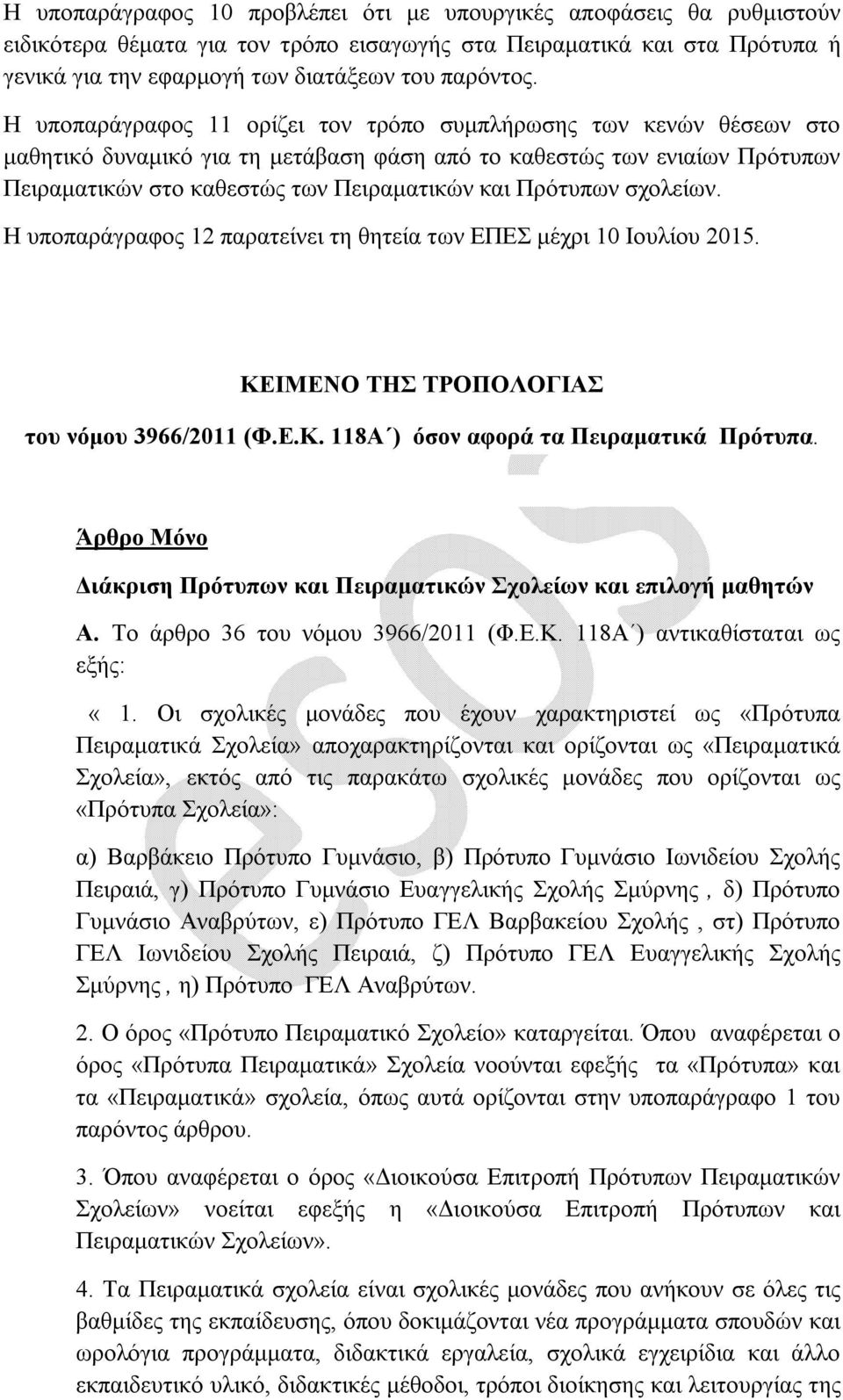 Η υποπαράγραφος 10 προβλέπει ότι με υπουργικές αποφάσεις θα ρυθμιστούν ειδικότερα θέματα για τον τρόπο εισαγωγής στα Πειραματικά και στα Πρότυπα ή γενικά για την εφαρμογή των διατάξεων του παρόντος.

Η υποπαράγραφος 11 ορίζει τον τρόπο συμπλήρωσης των κενών θέσεων στο μαθητικό δυναμικό για τη μετάβαση φάση από το καθεστώς των ενιαίων Πρότυπων Πειραματικών στο καθεστώς των Πειραματικών και Πρότυπων σχολείων.

Η υποπαράγραφος 12 παρατείνει τη θητεία των ΕΠΕΣ μέχρι 10 Ιουλίου 2015.

ΚΕΙΜΕΝΟ ΤΗΣ ΤΡΟΠΟΛΟΓΙΑΣ

του νόμου 3966/2011 (Φ.Ε.Κ. 118Α΄) όσον αφορά τα Πειραματικά Πρότυπα.

Άρθρο Μόνο

Διάκριση Πρότυπων και Πειραματικών Σχολείων και επιλογή μαθητών

Α. Το άρθρο 36 του νόμου 3966/2011 (Φ.Ε.Κ. 118Α΄) αντικαθίσταται ως εξής:

« 1. Οι σχολικές μονάδες που έχουν χαρακτηριστεί ως «Πρότυπα Πειραματικά Σχολεία» αποχαρακτηρίζονται και ορίζονται ως «Πειραματικά Σχολεία», εκτός από τις παρακάτω σχολικές μονάδες που ορίζονται ως «Πρότυπα Σχολεία»:

α) Βαρβάκειο Πρότυπο Γυμνάσιο, β) Πρότυπο Γυμνάσιο Ιωνιδείου Σχολής Πειραιά, γ) Πρότυπο Γυμνάσιο Ευαγγελικής Σχολής Σμύρνης , δ) Πρότυπο Γυμνάσιο Αναβρύτων, ε) Πρότυπο ΓΕΛ Βαρβακείου Σχολής , στ) Πρότυπο ΓΕΛ Ιωνιδείου Σχολής Πειραιά, ζ) Πρότυπο ΓΕΛ Ευαγγελικής Σχολής Σμύρνης , η) Πρότυπο ΓΕΛ Αναβρύτων.

2. Ο όρος «Πρότυπο Πειραματικό Σχολείο» καταργείται. Όπου αναφέρεται ο όρος «Πρότυπα Πειραματικά» Σχολεία νοούνται εφεξής τα «Πρότυπα» και τα «Πειραματικά» σχολεία, όπως αυτά ορίζονται στην υποπαράγραφο 1 του παρόντος άρθρου.

3. Όπου αναφέρεται ο όρος «Διοικούσα Επιτροπή Πρότυπων Πειραματικών Σχολείων» νοείται εφεξής η «Διοικούσα Επιτροπή Πρότυπων και Πειραματικών Σχολείων».

4. Τα Πειραματικά σχολεία είναι σχολικές μονάδες που ανήκουν σε όλες τις βαθμίδες της εκπαίδευσης, όπου δοκιμάζονται νέα προγράμματα σπουδών και ωρολόγια προγράμματα, διδακτικά εργαλεία, σχολικά εγχειρίδια και άλλο εκπαιδευτικό υλικό, διδακτικές μέθοδοι, τρόποι διοίκησης και λειτουργίας της